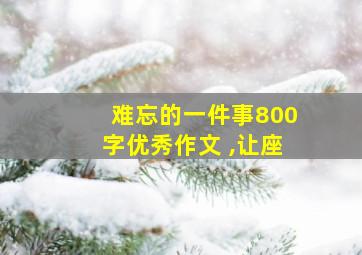 难忘的一件事800字优秀作文，让座